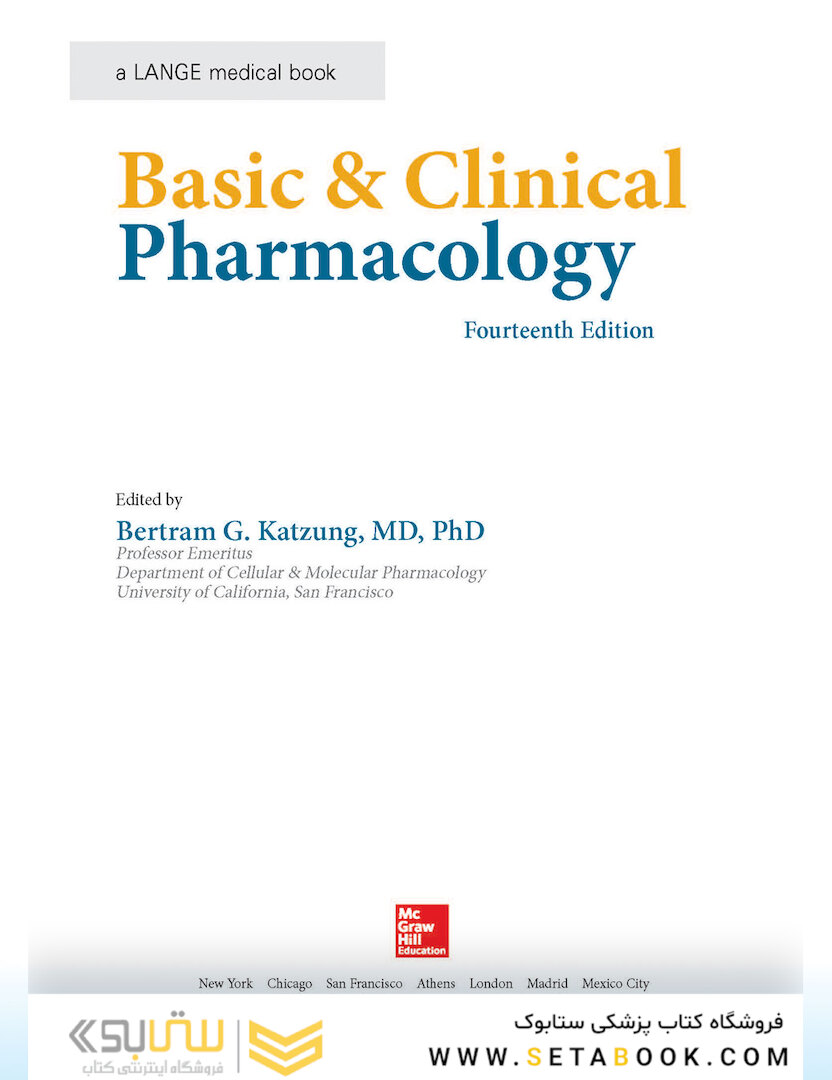 a LANGE medical book

Basic & Clinical
Pharmacology

Fourteenth Edition

Edited by
Bertram G. Katzung, MD, PhD
Professor Emeritus
Department of Cellular & Molecular Pharmacology
University of California, San Francisco

Mc
Graw
Hill
Education

New York Chicago San Francisco Athens London Madrid Mexico City

ستابوک
فروشگاه اینترنتی کتاب

فروشگاه کتاب پزشکی ستابوک
WWW.SETABOOK.COM